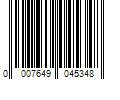 0 007649 045348